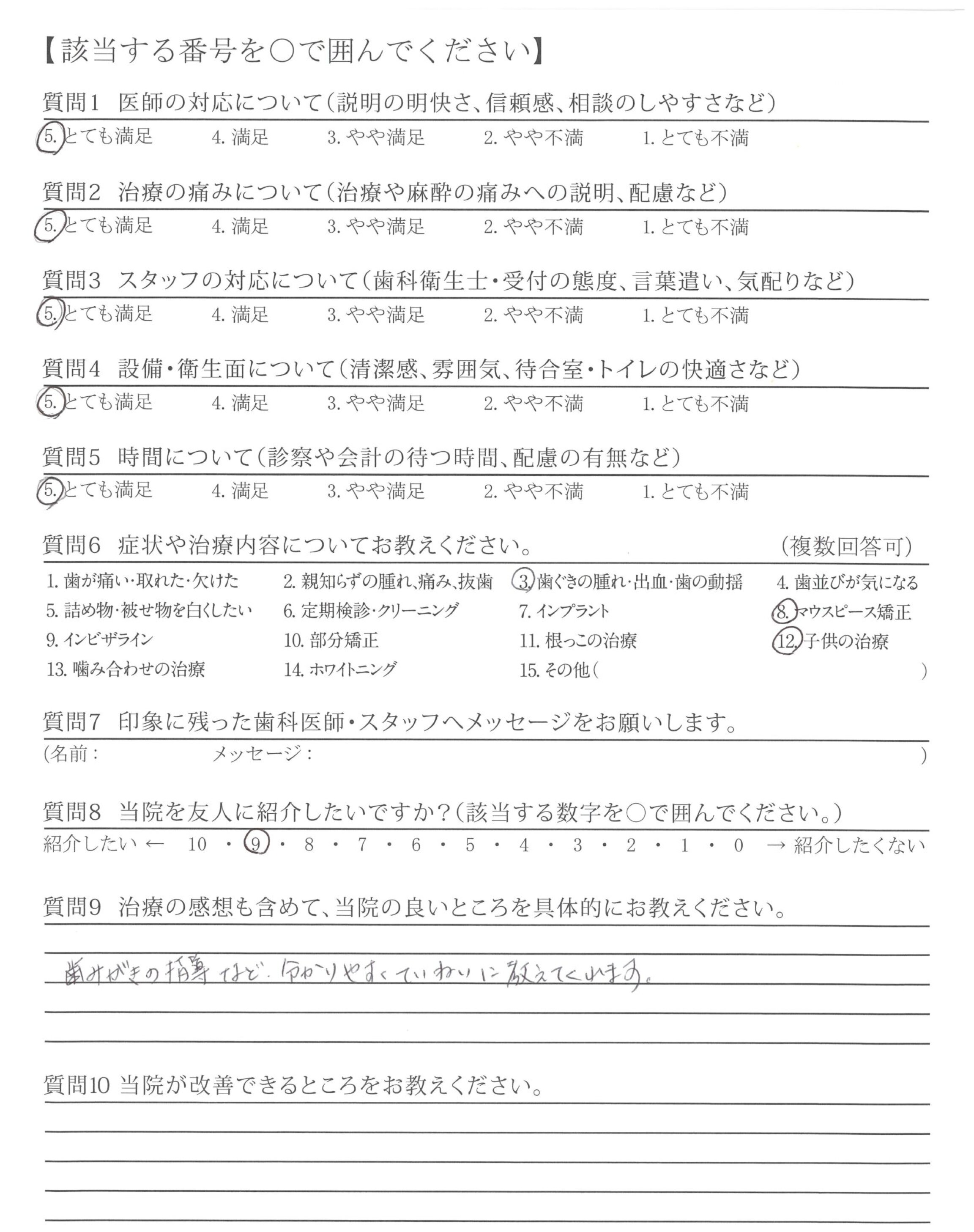 【該当する番号を○で囲んでください】

質問1　医師の対応について（説明の明快さ、信頼感、相談のしやすさなど）
5. とても満足　4. 満足　3. やや満足　2. やや不満　1. とても不満

質問2　治療の痛みについて（治療や麻酔の痛みへの説明、配慮など）
5. とても満足　4. 満足　3. やや満足　2. やや不満　1. とても不満

質問3　スタッフの対応について（歯科衛生士・受付の態度、言葉遣い、気配りなど）
5. とても満足　4. 満足　3. やや満足　2. やや不満　1. とても不満

質問4　設備・衛生面について（清潔感、雰囲気、待合室・トイレの快適さなど）
5. とても満足　4. 満足　3. やや満足　2. やや不満　1. とても不満

質問5　時間について（診察や会計の待つ時間、配慮の有無など）
5. とても満足　4. 満足　3. やや満足　2. やや不満　1. とても不満

質問6　症状や治療内容についてお教えください。　（複数回答可）
1. 歯が痛い・取れた・欠けた　2. 親知らずの腫れ、痛み、抜歯　3. 歯ぐきの腫れ・出血・歯の動揺　4. 歯並びが気になる
5. 詰め物・被せ物を白くしたい　6. 定期検診・クリーニング　7. インプラント　8. マウスピース矯正
9. インビザライン　10. 部分矯正　11. 根っこの治療　12. 子供の治療
13. 噛み合わせの治療　14. ホワイトニング　15. その他（　）

質問7　印象に残った歯科医師・スタッフへメッセージをお願いします。
（名前：　メッセージ：　）

質問8　当院を友人に紹介したいですか？（該当する数字を○で囲んでください。）
紹介したい ← 10 ・ 9 ・ 8 ・ 7 ・ 6 ・ 5 ・ 4 ・ 3 ・ 2 ・ 1 ・ 0 → 紹介したくない

質問9　治療の感想も含めて、当院の良いところを具体的にお教えください。
歯みがきの指導など、分かりやすくていねいに教えてくれます。

質問10 当院が改善できるところをお教えください。